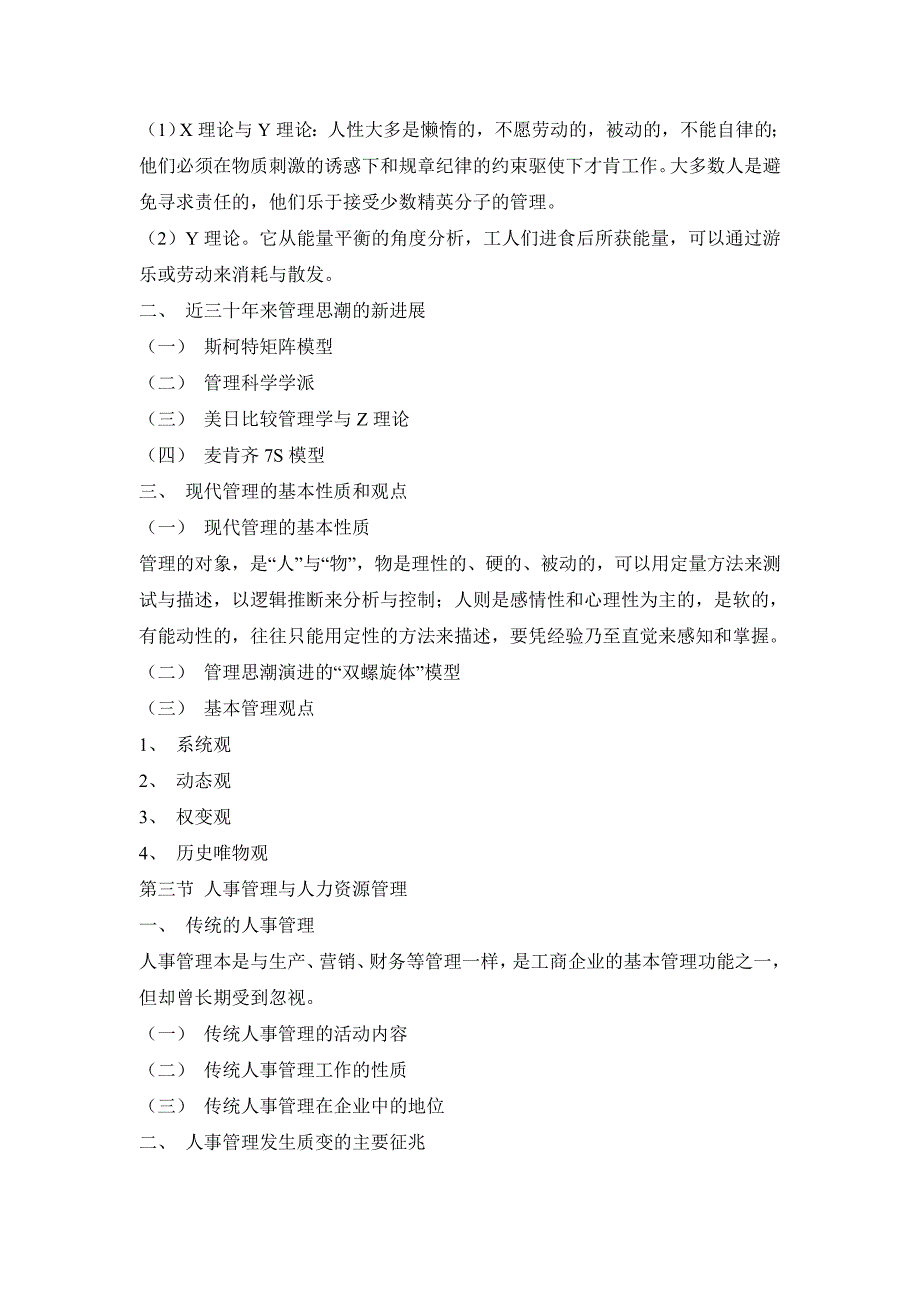 （1）X 理论与 Y 理论：人性大多是懒惰的，不愿劳动的，被动的，不能自律的；他们必须在物质刺激的诱惑下和规章纪律的约束驱使下才肯工作。大多数人是避免寻求责任的，他们乐于接受少数精英分子的管理。

（2）Y 理论。它从能量平衡的角度分析，工人们进食后所获能量，可以通过游乐或劳动来消耗与散发。

二、 近三十年来管理思潮的新进展

（一） 斯柯特矩阵模型

（二） 管理科学学派

（三） 美日比较管理学与 Z 理论

（四） 麦肯齐 7S 模型

三、 现代管理的基本性质和观点

（一） 现代管理的基本性质

管理的对象，是“人”与“物”，物是理性的、硬的、被动的，可以用定量方法来测试与描述，以逻辑推断来分析与控制；人则是感情性和心理性为主的，是软的，有能动性的，往往只能用定性的方法来描述，要凭经验乃至直觉来感知和掌握。

（二） 管理思潮演进的“双螺旋体”模型

（三） 基本管理观点

1、 系统观

2、 动态观

3、 权变观

4、 历史唯物观

第三节 人事管理与人力资源管理

一、 传统的人事管理

人事管理本是与生产、营销、财务等管理一样，是工商企业的基本管理功能之一，但却曾长期受到忽视。

（一） 传统人事管理的活动内容

（二） 传统人事管理工作的性质

（三） 传统人事管理在企业中的地位

二、 人事管理发生质变的主要征兆